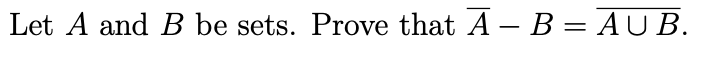 Let $A$ and $B$ be sets. Prove that $\overline{A} - B = \overline{A \cup B}$.